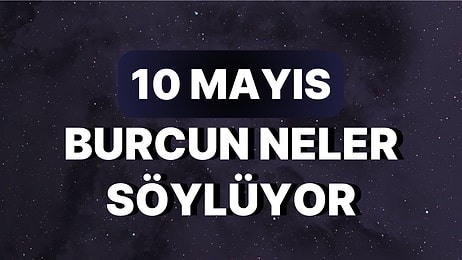 10 MAYIS
BURCUN NELER SÖYLÜYOR